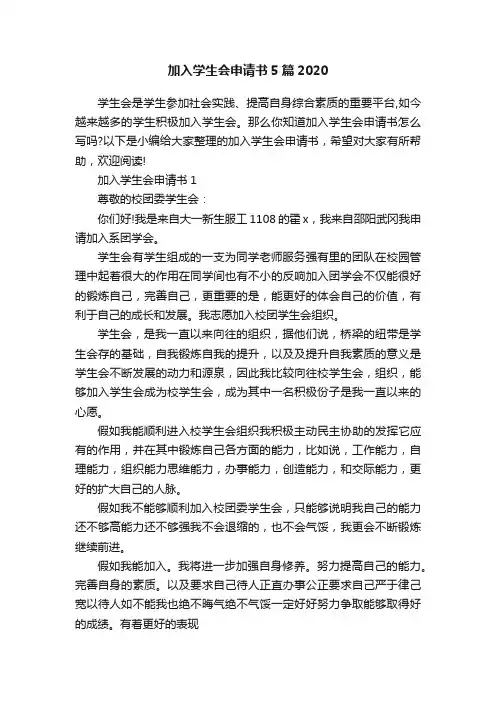 加入学生会申请书5篇2020

学生会是学生参加社会实践、提高自身综合素质的重要平台,如今越来越多的学生积极加入学生会。那么你知道加入学生会申请书怎么写吗?以下是小编给大家整理的加入学生会申请书，希望对大家有所帮助，欢迎阅读!

加入学生会申请书1

尊敬的校团委学生会：

你们好!我是来自大一新生服工1108的霍x，我来自邵阳武冈我申请加入系团学会。

学生会有学生组成的一支为同学老师服务强有里的团队在校园管理中起着很大的作用在同学间也有不小的反响加入团学会不仅能很好的锻炼自己，完善自己，更重要的是，能更好的体会自己的价值，有利于自己的成长和发展。我志愿加入校团学生会组织。

学生会，是我一直以来向往的组织，据他们说，桥梁的纽带是学生会存的基础，自我锻炼自我的提升，以及及提升自我素质的意义是学生会不断发展的动力和源泉，因此我比较向往校学生会，组织，能够加入学生会成为校学生会，成为其中一名积极份子是我一直以来的心愿。

假如我能顺利进入校学生会组织我积极主动民主协助的发挥它应有的作用，并在其中锻炼自己各方面的能力，比如说，工作能力，自理能力，组织能力思维能力，办事能力，创造能力，和交际能力，更好的扩大自己的人脉。

假如我不能够顺利加入校团委学生会，只能够说明我自己的能力还不够高能力还不够强我不会退缩的，也不会气馁，我更会不断锻炼继续前进。

假如我能加入。我将进一步加强自身修养。努力提高自己的能力。完善自身的素质。以及要求自己待人正直办事公正要求自己严于律己宽以待人如不能我也绝不晦气绝不气馁一定好好努力争取能够取得好的成绩。有着更好的表现